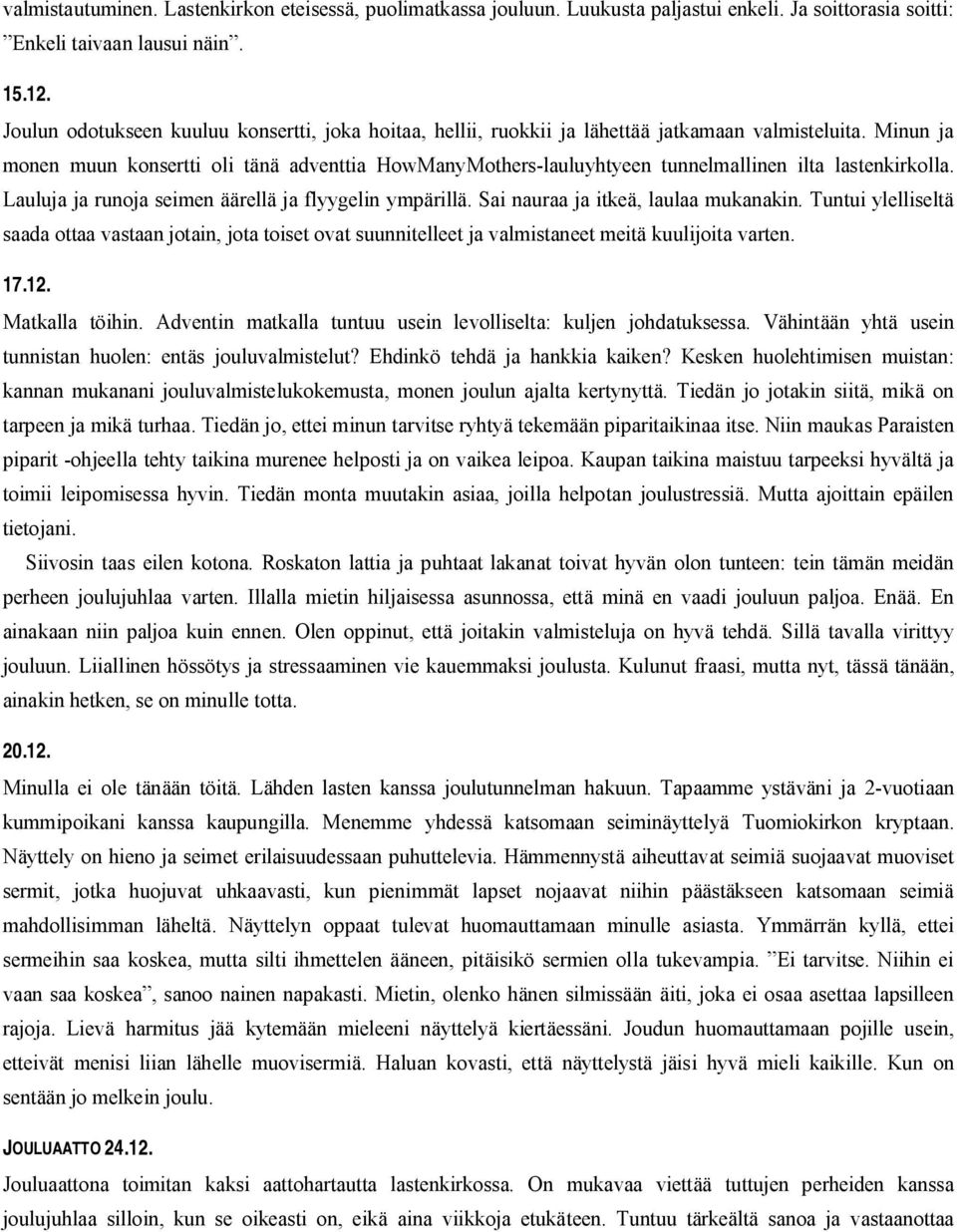 valmistautuminen. Lastenkirkon eteisessä, puolimatkassa jouluun. Luukusta paljastui enkeli. Ja soittorasia soitti: ”Enkeli taivaan lausui näin”.

15.12.

Joulun odotukseen kuuluu konsertti, joka hoitaa, hellii, ruokkii ja lähettää jatkamaan valmisteluita. Minun ja monen muun konsertti oli tänä adventtia HowManyMothers-lauluyhtyeen tunnelmallinen ilta lastenkirkolla. Lauluja ja runoja seimen äärellä ja flyygelin ympärillä. Sai nauraa ja itkeä, laulaa mukanakin. Tuntui ylelliseltä saada ottaa vastaan jotain, jota toiset ovat suunnitelleet ja valmistaneet meitä kuulijoita varten.

17.12.

Matkalla töihin. Adventin matkalla tuntuu usein levolliselta: kuljen johdatuksessa. Vähintään yhtä usein tunnistan huolen: entäs jouluvalmistelut? Ehdinkö tehdä ja hankkia kaiken? Kesken huolehtimisen muistan: kannan mukanani jouluvalmistelukokemusta, monen joulun ajalta kertynyttä. Tiedän jo jotakin siitä, mikä on tarpeen ja mikä turhaa. Tiedän jo, ettei minun tarvitse ryhtyä tekemään piparitaikinaa itse. Niin maukas Paraisten piparit -ohjeella tehty taikina murenee helposti ja on vaikea leipoa. Kaupan taikina maistuu tarpeeksi hyvältä ja toimii leipomisessa hyvin. Tiedän monta muutakin asiaa, joilla helpotan joulustressiä. Mutta ajoittain epäilen tietojani.

Siivosin taas eilen kotona. Roskaton lattia ja puhtaat lakanat toivat hyvän olon tunteen: tein tämän meidän perheen joulujuhlaa varten. Illalla mietin hiljaisessa asunnossa, että minä en vaadi jouluun paljoa. Enää. En ainakaan niin paljoa kuin ennen. Olen oppinut, että joitakin valmisteluja on hyvä tehdä. Sillä tavalla virittyy jouluun. Liiallinen hössötys ja stressaaminen vie kauemmaksi joulusta. Kulunut fraasi, mutta nyt, tässä tänään, ainakin hetken, se on minulle totta.

20.12.

Minulla ei ole tänään töitä. Lähden lasten kanssa joulutunnelman hakuun. Tapaamme ystäväni ja 2-vuotiaan kummipoikani kanssa kaupungilla. Menemme yhdessä katsomaan seiminäyttelyä Tuomiokirkon kryptaan. Näyttely on hieno ja seimet erilaisuudessaan puhuttelevia. Hämmennystä aiheuttavat seimiä suojaavat muoviset sermit, jotka huojuvat uhkaavasti, kun pienimmät lapset nojaavat niihin päästäkseen katsomaan seimiä mahdollisimman läheltä. Näyttelyn oppaat tulevat huomauttamaan minulle asiasta. Ymmärrän kyllä, ettei sermeihin saa koskea, mutta silti ihmettelen ääneen, pitäisikö sermien olla tukevampia. ”Ei tarvitse. Niihin ei vaan saa koskea”, sanoo nainen napakasti. Mietin, olenko hänen silmissään äiti, joka ei osaa asettaa lapsilleen rajoja. Lievä harmitus jää kytemään mieleeni näyttelyä kiertäessäni. Joudun huomauttamaan pojille usein, etteivät menisi liian lähelle muovisermiä. Haluan kovasti, että näyttelystä jäisi hyvä mieli kaikille. Kun on sentään jo melkein joulu.

JOULUAATTO 24.12.

Jouluaattona toimitan kaksi aattohartautta lastenkirkossa. On mukavaa viettää tuttujen perheiden kanssa joulujuhlaa silloin, kun se oikeasti on, eikä aina viikkoja etukäteen. Tuntuu tärkeältä sanoa ja vastaanottaa